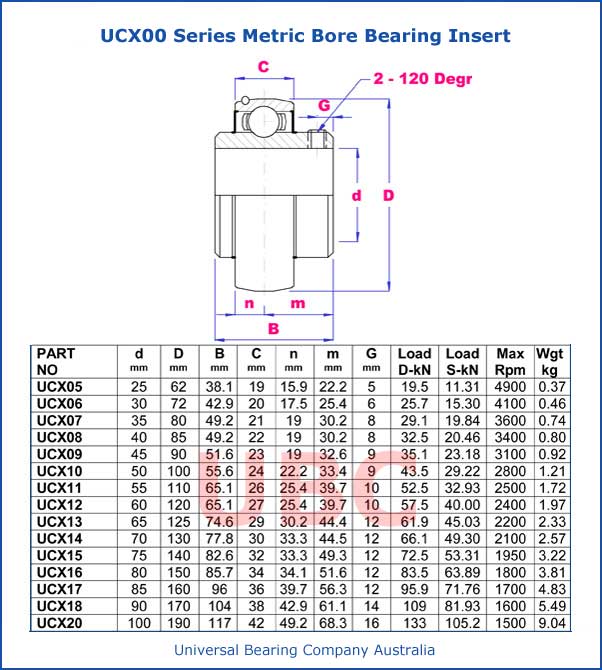 UCX00 Series Metric Bore Bearing Insert

C

2 - 120 Degr

G

d

D

n

m

B

| PART NO | d mm | D mm | B mm | C mm | n mm | m mm | G mm | Load D-kN | Load S-kN | Max Rpm | Wgt kg |
|---|---|---|---|---|---|---|---|---|---|---|---|
| UCX05 | 25 | 62 | 38.1 | 19 | 15.9 | 22.2 | 5 | 19.5 | 11.31 | 4900 | 0.37 |
| UCX06 | 30 | 72 | 42.9 | 20 | 17.5 | 25.4 | 6 | 25.7 | 15.30 | 4100 | 0.46 |
| UCX07 | 35 | 80 | 49.2 | 21 | 19 | 30.2 | 8 | 29.1 | 19.84 | 3600 | 0.74 |
| UCX08 | 40 | 85 | 49.2 | 22 | 19 | 30.2 | 8 | 32.5 | 20.46 | 3400 | 0.80 |
| UCX09 | 45 | 90 | 51.6 | 23 | 19 | 32.6 | 9 | 35.1 | 23.18 | 3100 | 0.92 |
| UCX10 | 50 | 100 | 55.6 | 24 | 22.2 | 33.4 | 9 | 43.5 | 29.22 | 2800 | 1.21 |
| UCX11 | 55 | 110 | 65.1 | 26 | 25.4 | 39.7 | 10 | 52.5 | 32.93 | 2500 | 1.72 |
| UCX12 | 60 | 120 | 65.1 | 27 | 25.4 | 39.7 | 10 | 57.5 | 40.00 | 2400 | 1.97 |
| UCX13 | 65 | 125 | 74.6 | 29 | 30.2 | 44.4 | 12 | 61.9 | 45.03 | 2200 | 2.33 |
| UCX14 | 70 | 130 | 77.8 | 30 | 33.3 | 44.5 | 12 | 66.1 | 49.30 | 2100 | 2.57 |
| UCX15 | 75 | 140 | 82.6 | 32 | 33.3 | 49.3 | 12 | 72.5 | 53.31 | 1950 | 3.22 |
| UCX16 | 80 | 150 | 85.7 | 34 | 34.1 | 51.6 | 12 | 83.5 | 63.89 | 1800 | 3.81 |
| UCX17 | 85 | 160 | 96 | 36 | 39.7 | 56.3 | 12 | 95.9 | 71.76 | 1700 | 4.83 |
| UCX18 | 90 | 170 | 104 | 38 | 42.9 | 61.1 | 14 | 109 | 81.93 | 1600 | 5.49 |
| UCX20 | 100 | 190 | 117 | 42 | 49.2 | 68.3 | 16 | 133 | 105.2 | 1500 | 9.04 |

UBC

Universal Bearing Company Australia